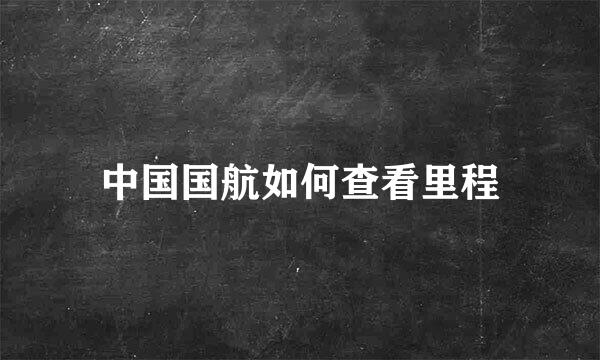 中国国航如何查看里程